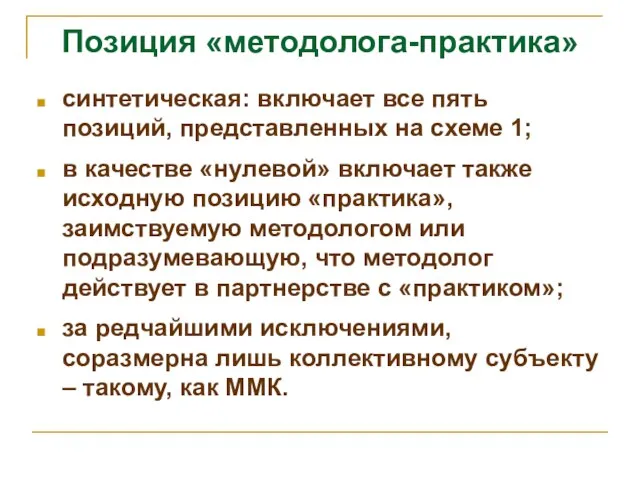 Позиция «методолога-практика»

синтетическая: включает все пять позиций, представленных на схеме 1;

в качестве «нулевой» включает также исходную позицию «практика», заимствуемую методологом или подразумевающую, что методолог действует в партнерстве с «практиком»;

за редчайшими исключениями, соразмерна лишь коллективному субъекту – такому, как ММК.